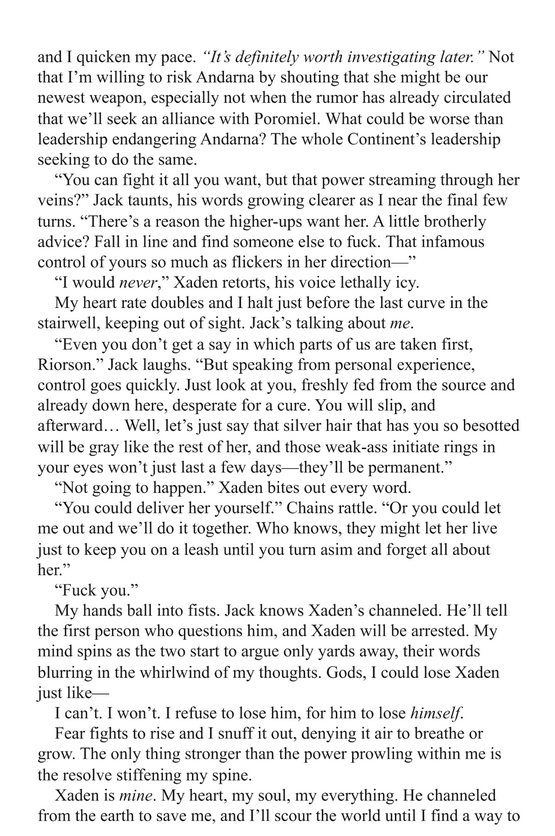 and I quicken my pace. *"It's definitely worth investigating later."* Not that I'm willing to risk Andarna by shouting that she might be our newest weapon, especially not when the rumor has already circulated that we'll seek an alliance with Poromiel. What could be worse than leadership endangering Andarna? The whole Continent's leadership seeking to do the same.

"You can fight it all you want, but that power streaming through her veins?" Jack taunts, his words growing clearer as I near the final few turns. "There's a reason the higher-ups want her. A little brotherly advice? Fall in line and find someone else to fuck. That infamous control of yours so much as flickers in her direction—"

"I would *never*," Xaden retorts, his voice lethally icy.

My heart rate doubles and I halt just before the last curve in the stairwell, keeping out of sight. Jack's talking about *me*.

"Even you don't get a say in which parts of us are taken first, Riorson." Jack laughs. "But speaking from personal experience, control goes quickly. Just look at you, freshly fed from the source and already down here, desperate for a cure. You will slip, and afterward… Well, let's just say that silver hair that has you so besotted will be gray like the rest of her, and those weak-ass initiate rings in your eyes won't just last a few days—they'll be permanent."

"Not going to happen." Xaden bites out every word.

"You could deliver her yourself." Chains rattle. "Or you could let me out and we'll do it together. Who knows, they might let her live just to keep you on a leash until you turn asim and forget all about her."

"Fuck you."

My hands ball into fists. Jack knows Xaden's channeled. He'll tell the first person who questions him, and Xaden will be arrested. My mind spins as the two start to argue only yards away, their words blurring in the whirlwind of my thoughts. Gods, I could lose Xaden just like—

I can't. I won't. I refuse to lose him, for him to lose *himself*.

Fear fights to rise and I snuff it out, denying it air to breathe or grow. The only thing stronger than the power prowling within me is the resolve stiffening my spine.

Xaden is *mine*. My heart, my soul, my everything. He channeled from the earth to save me, and I'll scour the world until I find a way to